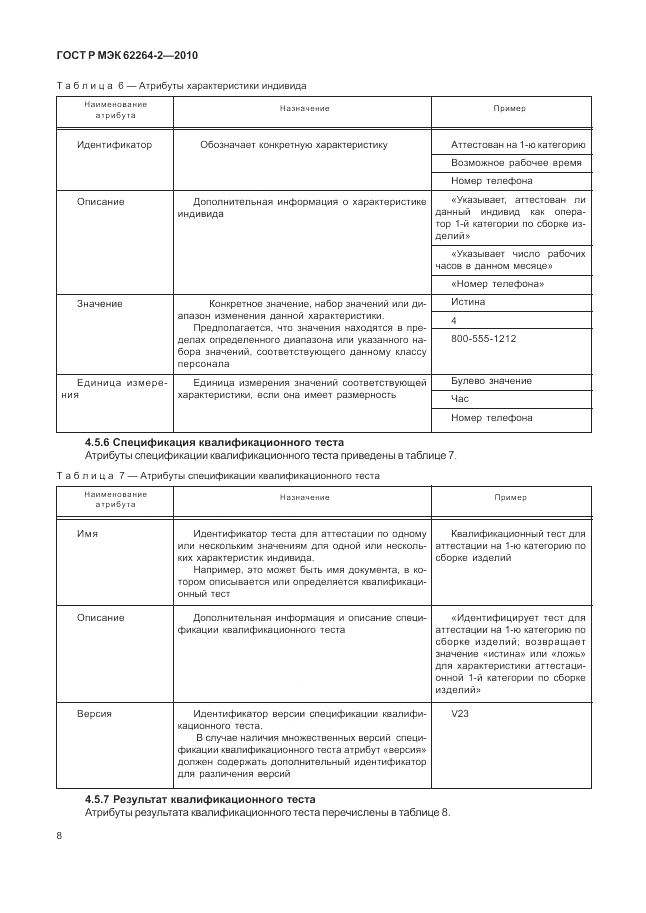 ГОСТ Р МЭК 62264-2—2010

Таблица 6 — Атрибуты характеристики индивида

| Наименование атрибута | Назначение | Пример |
|---|---|---|
| Идентификатор | Обозначает конкретную характеристику | Аттестован на 1-ю категорию |
| | | Возможное рабочее время |
| | | Номер телефона |
| Описание | Дополнительная информация о характеристике индивида | «Указывает, аттестован ли данный индивид как оператор 1-й категории по сборке изделий» |
| | | «Указывает число рабочих часов в данном месяце» |
| | | «Номер телефона» |
| Значение | Конкретное значение, набор значений или диапазон изменения данной характеристики. Предполагается, что значения находятся в пределах определенного диапазона или указанного набора значений, соответствующего данному классу персонала | Истина |
| | | 4 |
| | | 800-555-1212 |
| Единица измерения | Единица измерения значений соответствующей характеристики, если она имеет размерность | Булево значение |
| | | Час |
| | | Номер телефона |

4.5.6 Спецификация квалификационного теста

Атрибуты спецификации квалификационного теста приведены в таблице 7.

Таблица 7 — Атрибуты спецификации квалификационного теста

| Наименование атрибута | Назначение | Пример |
|---|---|---|
| Имя | Идентификатор теста для аттестации по одному или нескольким значениям для одной или нескольких характеристик индивида. Например, это может быть имя документа, в котором описывается или определяется квалификационный тест | Квалификационный тест для аттестации на 1-ю категорию по сборке изделий |
| Описание | Дополнительная информация и описание спецификации квалификационного теста | «Идентифицирует тест для аттестации на 1-ю категорию по сборке изделий; возвращает значение «истина» или «ложь» для характеристики аттестационной 1-й категории по сборке изделий» |
| Версия | Идентификатор версии спецификации квалификационного теста. В случае наличия множественных версий спецификации квалификационного теста атрибут «версия» должен содержать дополнительный идентификатор для различения версий | V23 |

4.5.7 Результат квалификационного теста

Атрибуты результата квалификационного теста перечислены в таблице 8.

8